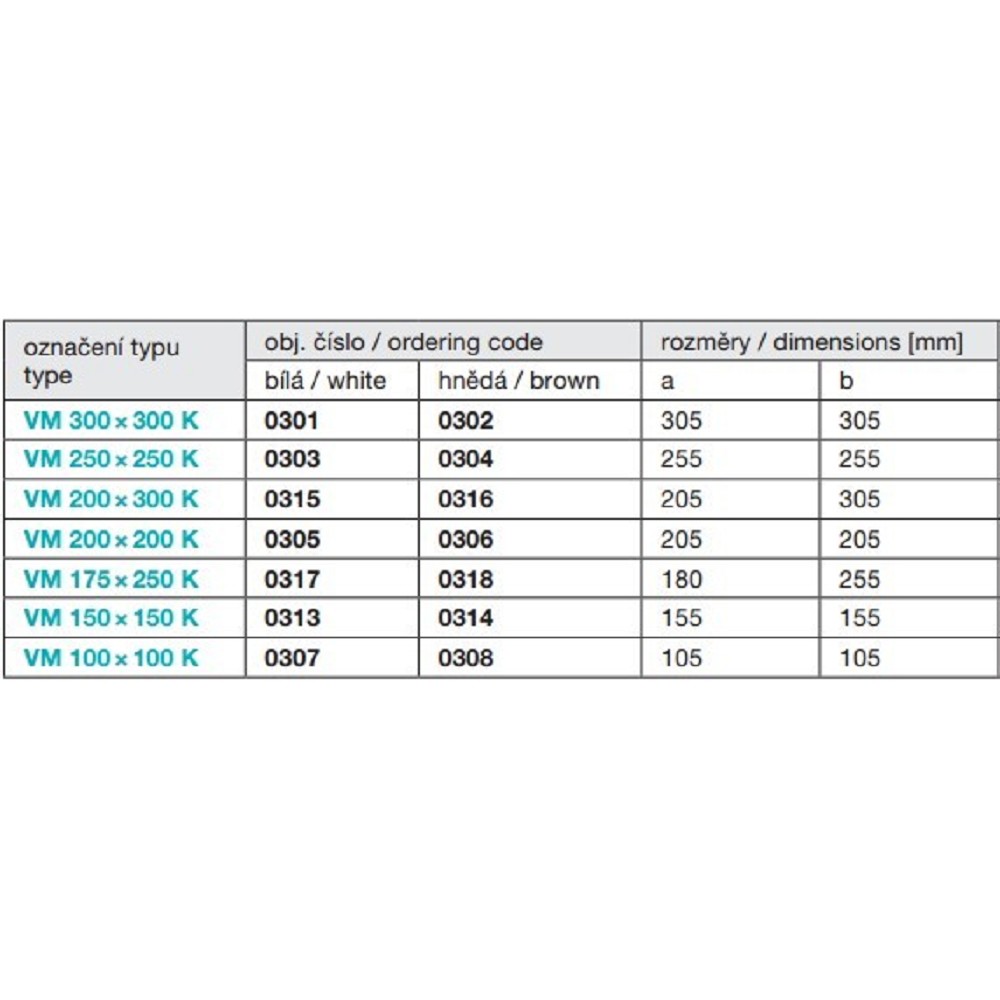 | označení typu type | obj. číslo / ordering code | | rozměry / dimensions [mm] | |
|---|---|---|---|---|
| | bílá / white | hnědá / brown | a | b |
| VM 300 × 300 K | 0301 | 0302 | 305 | 305 |
| VM 250 × 250 K | 0303 | 0304 | 255 | 255 |
| VM 200 × 300 K | 0315 | 0316 | 205 | 305 |
| VM 200 × 200 K | 0305 | 0306 | 205 | 205 |
| VM 175 × 250 K | 0317 | 0318 | 180 | 255 |
| VM 150 × 150 K | 0313 | 0314 | 155 | 155 |
| VM 100 × 100 K | 0307 | 0308 | 105 | 105 |